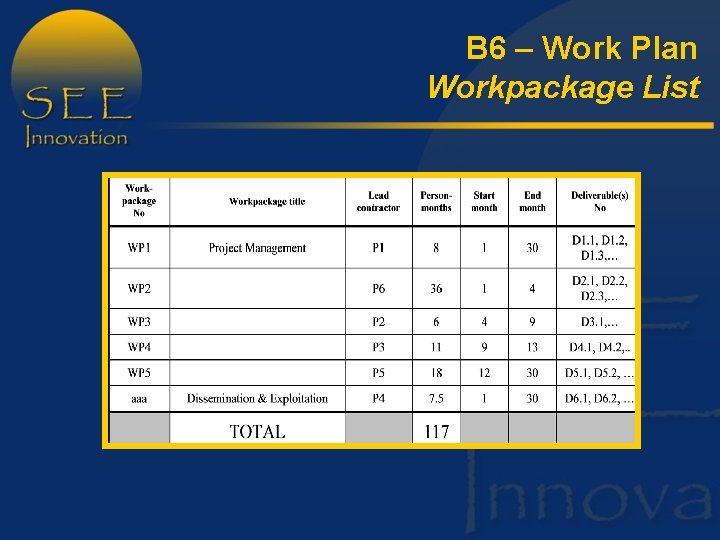 SEE
Innovation

B6 – Work Plan
Workpackage List

| Work-package No | Workpackage title | Lead contractor | Person-months | Start month | End month | Deliverable(s) No |
|---|---|---|---|---|---|---|
| WP1 | Project Management | P1 | 8 | 1 | 30 | D1.1, D1.2, D1.3,... |
| WP2 | | P6 | 36 | 1 | 4 | D2.1, D2.2, D2.3,... |
| WP3 | | P2 | 6 | 4 | 9 | D3.1,... |
| WP4 | | P3 | 11 | 9 | 13 | D4.1, D4.2,.. |
| WP5 | | P5 | 18 | 12 | 30 | D5.1, D5.2, ... |
| aaa | Dissemination & Exploitation | P4 | 7.5 | 1 | 30 | D6.1, D6.2, ... |
| | TOTAL | | 117 | | | |

Innova